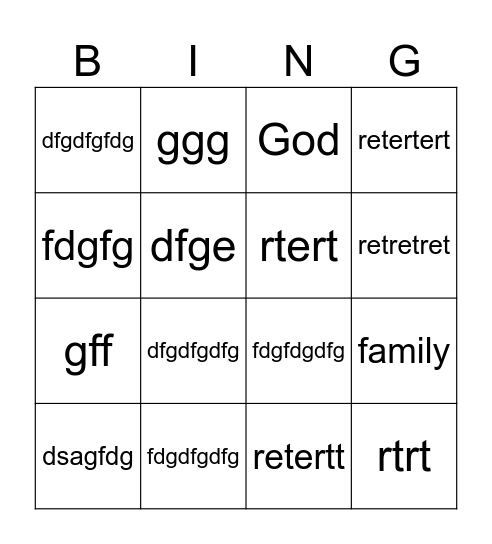 | B | I | N | G |
|---|---|---|---|
| dfgdfgfdg | ggg | God | retertert |
| fdgfg | dfge | rtert | retretret |
| gff | dfgdfgdfg | fdgfdgdfg | family |
| dsagfdg | fdgdfgdfg | retertt | rtrt |